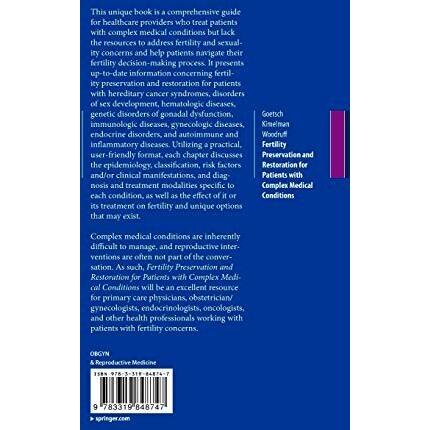 This unique book is a comprehensive guide for healthcare providers who treat patients with complex medical conditions but lack the resources to address fertility and sexuality concerns and help patients navigate their fertility decision-making process. It presents up-to-date information concerning fertility preservation and restoration for patients with hereditary cancer syndromes, disorders of sex development, hematologic diseases, genetic disorders of gonadal dysfunction, immunologic diseases, gynecologic diseases, endocrine disorders, and autoimmune and inflammatory diseases. Utilizing a practical, user-friendly format, each chapter discusses the epidemiology, classification, risk factors and/or clinical manifestations, and diagnosis and treatment modalities specific to each condition, as well as the effect of it or its treatment on fertility and unique options that may exist.

Complex medical conditions are inherently difficult to manage, and reproductive interventions are often not part of the conversation. As such, Fertility Preservation and Restoration for Patients with Complex Medical Conditions will be an excellent resource for primary care physicians, obstetrician/gynecologists, endocrinologists, oncologists, and other health professionals working with patients with fertility concerns.

OBGYN
& Reproductive Medicine

ISBN 978-3-319-84874-7

9 783319 848747

▸ springer.com

Goetsch
Kimelman
Woodruff
Fertility Preservation and Restoration for Patients with Complex Medical Conditions